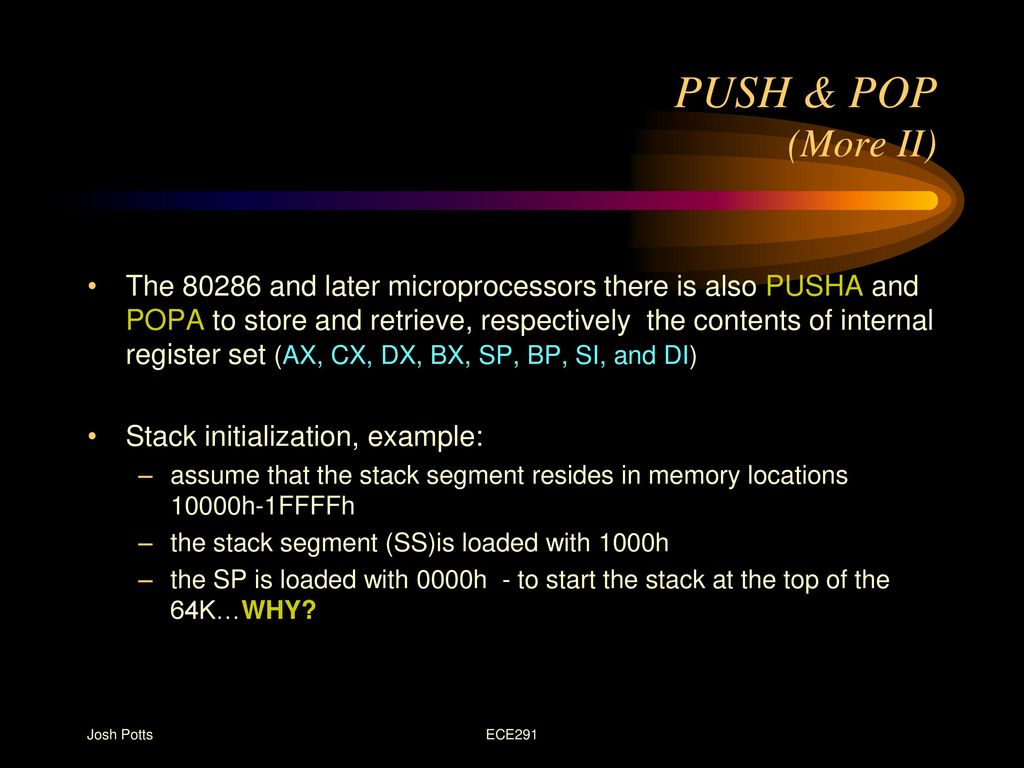 PUSH & POP
(More II)

• The 80286 and later microprocessors there is also PUSHA and POPA to store and retrieve, respectively the contents of internal register set (AX, CX, DX, BX, SP, BP, SI, and DI)

• Stack initialization, example:
– assume that the stack segment resides in memory locations 10000h-1FFFFh
– the stack segment (SS)is loaded with 1000h
– the SP is loaded with 0000h - to start the stack at the top of the 64K…WHY?

Josh Potts

ECE291